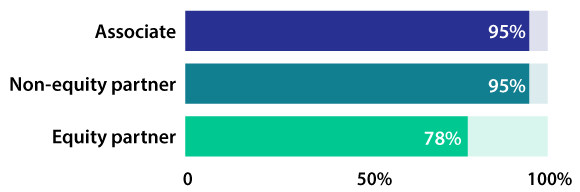 Associate 95%

Non-equity partner 95%

Equity partner 78%

0 50% 100%